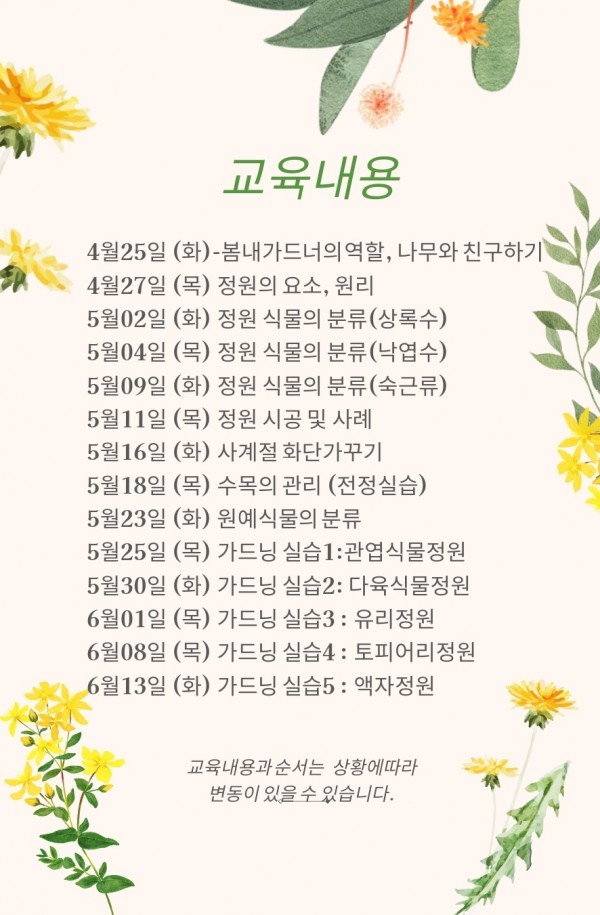 교육내용

4월25일 (화)-봄내가드너의역할, 나무와 친구하기
4월27일 (목) 정원의 요소, 원리
5월02일 (화) 정원 식물의 분류(상록수)
5월04일 (목) 정원 식물의 분류(낙엽수)
5월09일 (화) 정원 식물의 분류(숙근류)
5월11일 (목) 정원 시공 및 사례
5월16일 (화) 사계절 화단가꾸기
5월18일 (목) 수목의 관리 (전정실습)
5월23일 (화) 원예식물의 분류
5월25일 (목) 가드닝 실습1:관엽식물정원
5월30일 (화) 가드닝 실습2: 다육식물정원
6월01일 (목) 가드닝 실습3 : 유리정원
6월08일 (목) 가드닝 실습4 : 토피어리정원
6월13일 (화) 가드닝 실습5 : 액자정원

교육내용과 순서는 상황에따라 변동이 있을 수 있습니다.